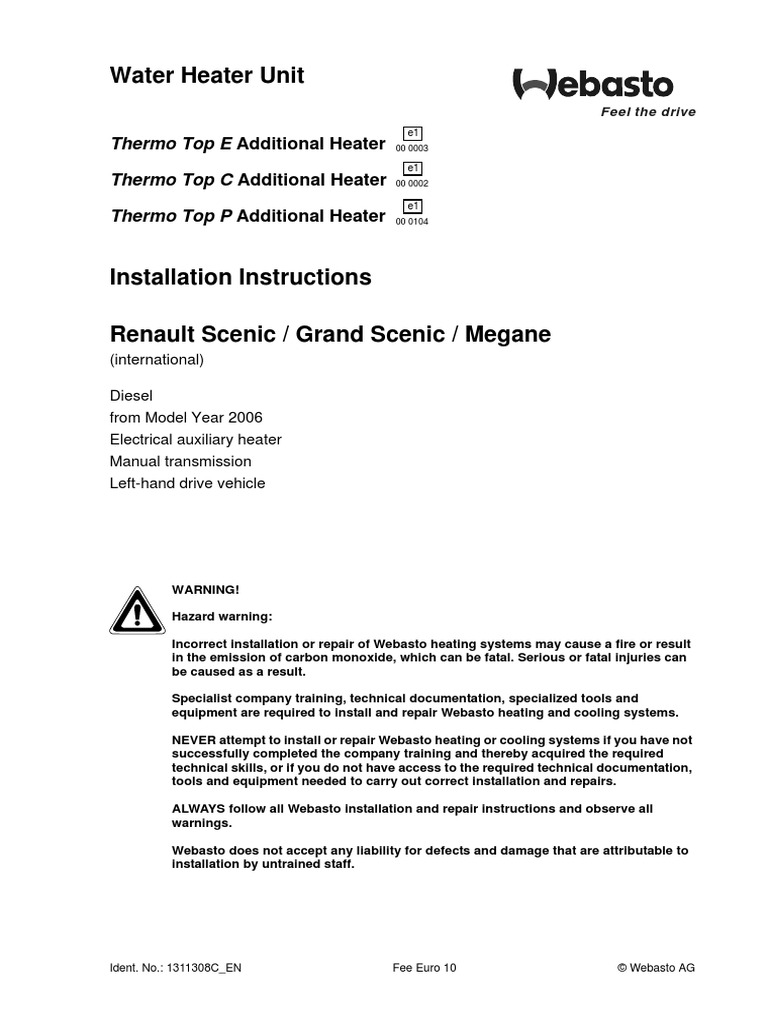 Water Heater Unit

Webasto
Feel the drive

Thermo Top E Additional Heater e1 00 0003

Thermo Top C Additional Heater e1 00 0002

Thermo Top P Additional Heater e1 00 0104

Installation Instructions

Renault Scenic / Grand Scenic / Megane
(international)

Diesel
from Model Year 2006
Electrical auxiliary heater
Manual transmission
Left-hand drive vehicle

WARNING!

Hazard warning:

Incorrect installation or repair of Webasto heating systems may cause a fire or result in the emission of carbon monoxide, which can be fatal. Serious or fatal injuries can be caused as a result.

Specialist company training, technical documentation, specialized tools and equipment are required to install and repair Webasto heating and cooling systems.

NEVER attempt to install or repair Webasto heating or cooling systems if you have not successfully completed the company training and thereby acquired the required technical skills, or if you do not have access to the required technical documentation, tools and equipment needed to carry out correct installation and repairs.

ALWAYS follow all Webasto installation and repair instructions and observe all warnings.

Webasto does not accept any liability for defects and damage that are attributable to installation by untrained staff.

Ident. No.: 1311308C_EN Fee Euro 10 © Webasto AG